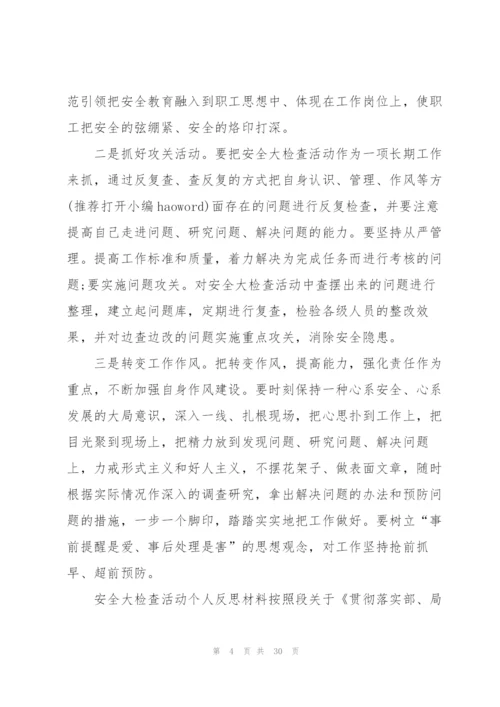 范引领把安全教育融入到职工思想中、体现在工作岗位上，使职工把安全的弦绷紧、安全的烙印打深。

二是抓好攻关活动。要把安全大检查活动作为一项长期工作来抓，通过反复查、查反复的方式把自身认识、管理、作风等方(推荐打开小编haoword)面存在的问题进行反复检查，并要注意提高自己走进问题、研究问题、解决问题的能力。要坚持从严管理。提高工作标准和质量，着力解决为完成任务而进行考核的问题;要实施问题攻关。对安全大检查活动中查摆出来的问题进行整理，建立起问题库，定期进行复查，检验各级人员的整改效果，并对边查边改的问题实施重点攻关，消除安全隐患。

三是转变工作作风。把转变作风，提高能力，强化责任作为重点，不断加强自身作风建设。要时刻保持一种心系安全、心系发展的大局意识，深入一线、扎根现场，把心思扑到工作上，把目光聚到现场上，把精力放到发现问题、研究问题、解决问题上，力戒形式主义和好人主义，不摆花架子、做表面文章，随时根据实际情况作深入的调查研究，拿出解决问题的办法和预防问题的措施，一步一个脚印，踏踏实实地把工作做好。要树立“事前提醒是爱、事后处理是害”的思想观念，对工作坚持抢前抓早、超前预防。

安全大检查活动个人反思材料按照段关于《贯彻落实部、局

第 4 页 共 30 页